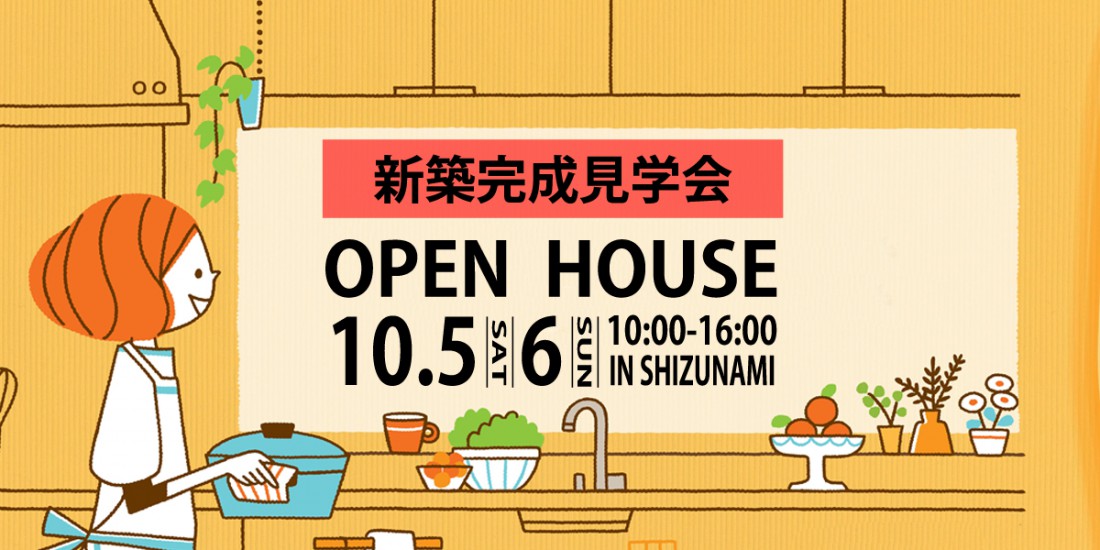 新築完成見学会

OPEN HOUSE

10.5 SAT 6 SUN 10:00-16:00 IN SHIZUNAMI